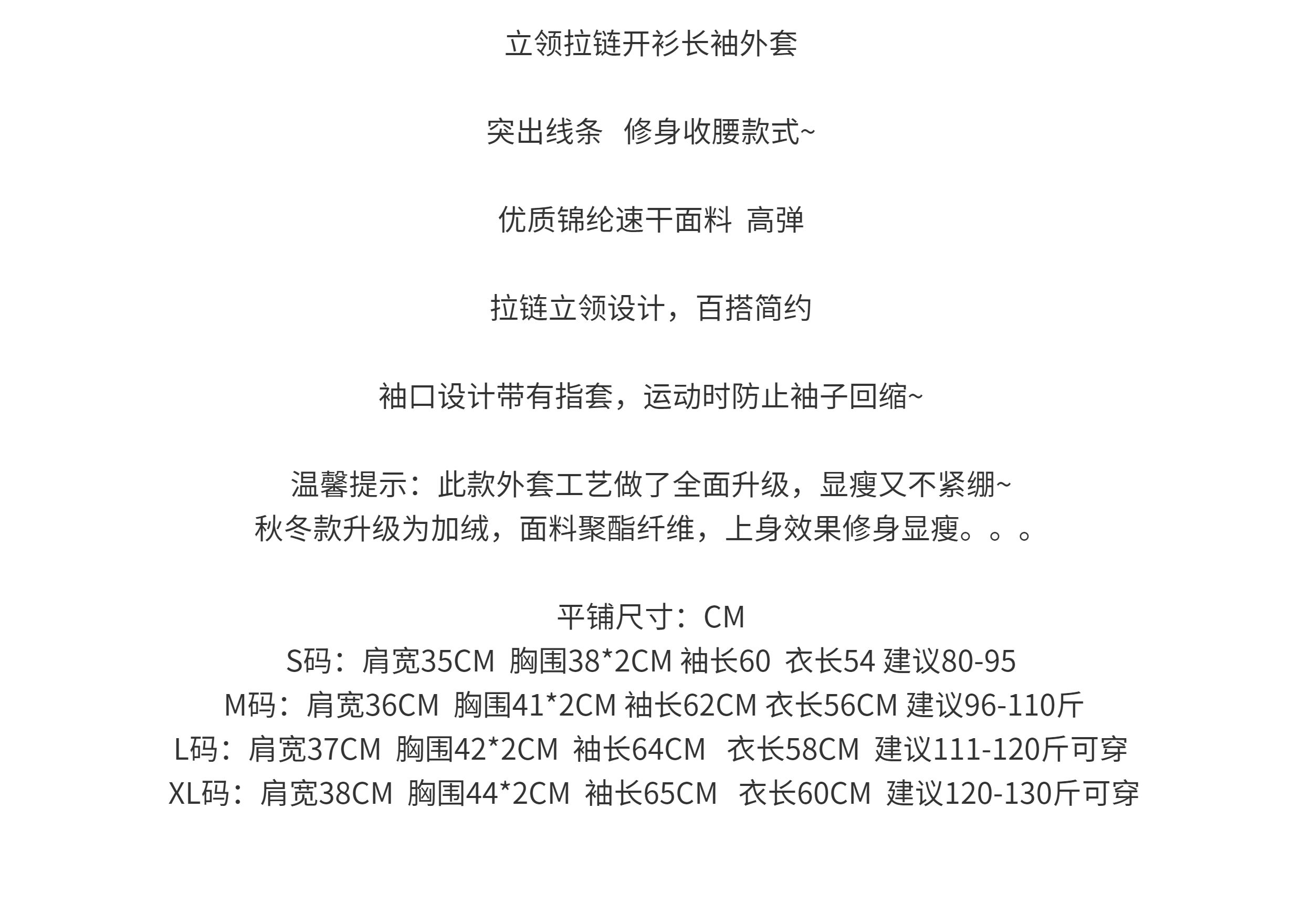 立领拉链开衫长袖外套

突出线条 修身收腰款式~

优质锦纶速干面料 高弹

拉链立领设计，百搭简约

袖口设计带有指套，运动时防止袖子回缩~

温馨提示：此款外套工艺做了全面升级，显瘦又不紧绷~
秋冬款升级为加绒，面料聚酯纤维，上身效果修身显瘦。。。

平铺尺寸：CM
S码：肩宽35CM 胸围38*2CM 袖长60 衣长54 建议80-95
M码：肩宽36CM 胸围41*2CM 袖长62CM 衣长56CM 建议96-110斤
L码：肩宽37CM 胸围42*2CM 袖长64CM 衣长58CM 建议111-120斤可穿
XL码：肩宽38CM 胸围44*2CM 袖长65CM 衣长60CM 建议120-130斤可穿